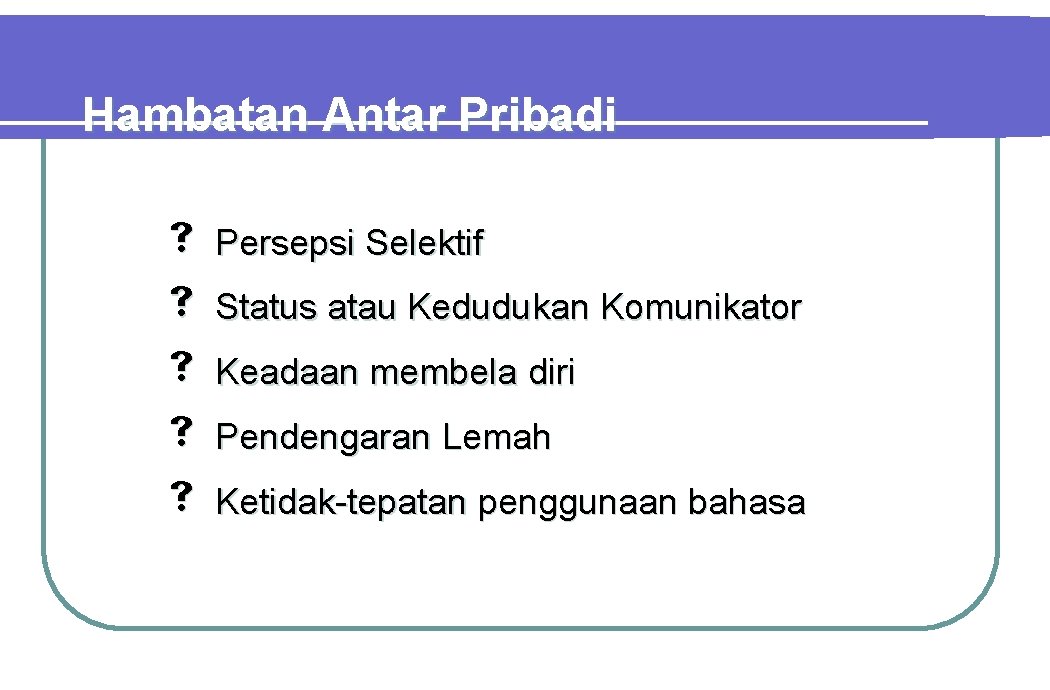 Hambatan Antar Pribadi

? Persepsi Selektif

? Status atau Kedudukan Komunikator

? Keadaan membela diri

? Pendengaran Lemah

? Ketidak-tepatan penggunaan bahasa